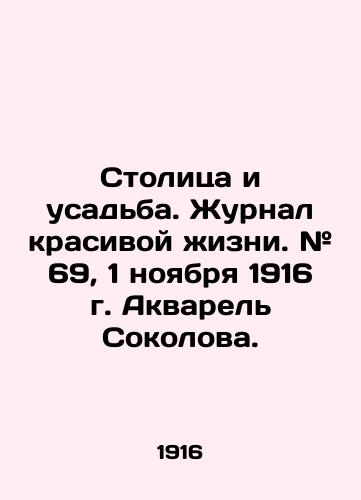 Столица и усадьба. Журнал красивой жизни. № 69, 1 ноября 1916 г. Акварель Соколова.

1916